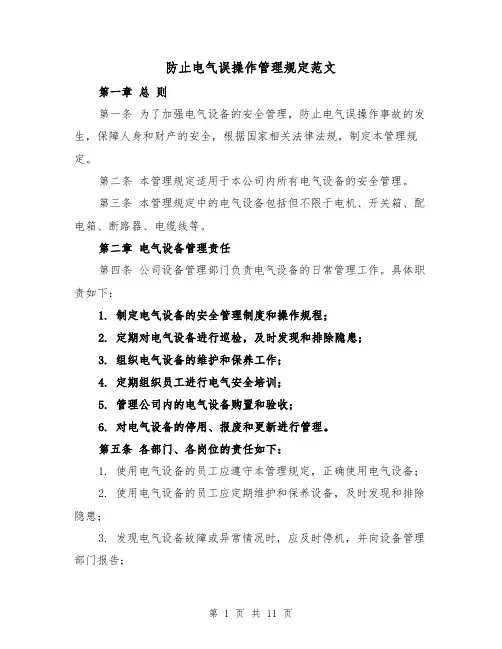 防止电气误操作管理规定范文

第一章 总 则

第一条 为了加强电气设备的安全管理，防止电气误操作事故的发生，保障人身和财产的安全，根据国家相关法律法规，制定本管理规定。

第二条 本管理规定适用于本公司内所有电气设备的安全管理。

第三条 本管理规定中的电气设备包括但不限于电机、开关箱、配电箱、断路器、电缆线等。

第二章 电气设备管理责任

第四条 公司设备管理部门负责电气设备的日常管理工作。具体职责如下：

1. 制定电气设备的安全管理制度和操作规程；

2. 定期对电气设备进行巡检，及时发现和排除隐患；

3. 组织电气设备的维护和保养工作；

4. 定期组织员工进行电气安全培训；

5. 管理公司内的电气设备购置和验收；

6. 对电气设备的停用、报废和更新进行管理。

第五条 各部门、各岗位的责任如下：

1. 使用电气设备的员工应遵守本管理规定，正确使用电气设备；

2. 使用电气设备的员工应定期维护和保养设备，及时发现和排除隐患；

3. 发现电气设备故障或异常情况时，应及时停机，并向设备管理部门报告；

第 1 页 共 11 页